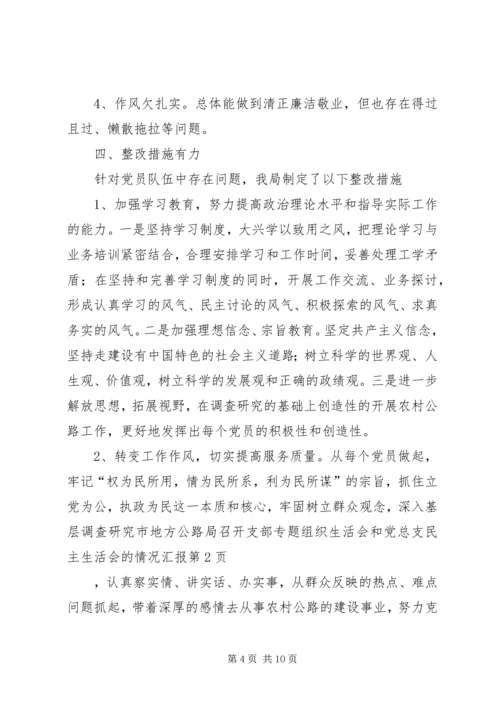 4、作风欠扎实。总体能做到清正廉洁敬业，但也存在得过且过、懒散拖拉等问题。

四、整改措施有力

针对党员队伍中存在问题，我局制定了以下整改措施

1、加强学习教育，努力提高政治理论水平和指导实际工作的能力。一是坚持学习制度，大兴学以致用之风，把理论学习与业务培训紧密结合，合理安排学习和工作时间，妥善处理工学矛盾；在坚持和完善学习制度的同时，开展工作交流、业务探讨，形成认真学习的风气、民主讨论的风气、积极探索的风气、求真务实的风气。二是加强理想信念、宗旨教育。坚定共产主义信念，坚持走建设有中国特色的社会主义道路；树立科学的世界观、人生观、价值观，树立科学的发展观和正确的政绩观。三是进一步解放思想，拓展视野，在调查研究的基础上创造性的开展农村公路工作，更好地发挥出每个党员的积极性和创造性。

2、转变工作作风，切实提高服务质量。从每个党员做起，牢记“权为民所用，情为民所系，利为民所谋”的宗旨，抓住立党为公，执政为民这一本质和核心，牢固树立群众观念，深入基层调查研究市地方公路局召开支部专题组织生活会和党总支民主生活会的情况汇报第2页

，认真察实情、讲实话、办实事，从群众反映的热点、难点问题抓起，带着深厚的感情去从事农村公路的建设事业，努力克

第4页 共10页